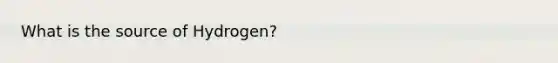 What is the source of Hydrogen?